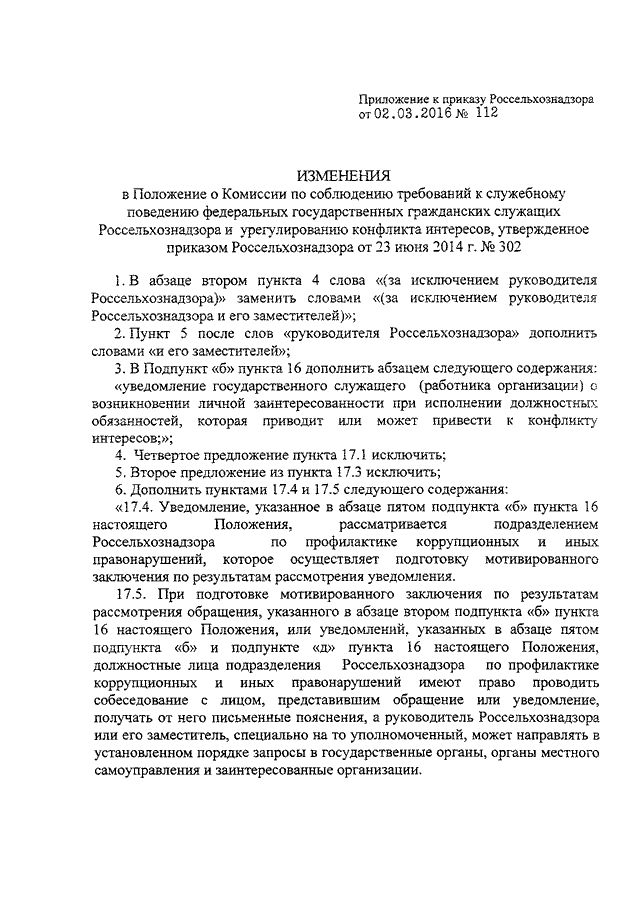 Приложение к приказу Россельхознадзора
от 02.03.2016 № 112

ИЗМЕНЕНИЯ
в Положение о Комиссии по соблюдению требований к служебному поведению федеральных государственных гражданских служащих Россельхознадзора и урегулированию конфликта интересов, утвержденное приказом Россельхознадзора от 23 июня 2014 г. № 302

1. В абзаце втором пункта 4 слова «(за исключением руководителя Россельхознадзора)» заменить словами «(за исключением руководителя Россельхознадзора и его заместителей)»;

2. Пункт 5 после слов «руководителя Россельхознадзора» дополнить словами «и его заместителей»;

3. В Подпункт «б» пункта 16 дополнить абзацем следующего содержания:

«уведомление государственного служащего (работника организации) о возникновении личной заинтересованности при исполнении должностных обязанностей, которая приводит или может привести к конфликту интересов;»;

4. Четвертое предложение пункта 17.1 исключить;

5. Второе предложение из пункта 17.3 исключить;

6. Дополнить пунктами 17.4 и 17.5 следующего содержания:

«17.4. Уведомление, указанное в абзаце пятом подпункта «б» пункта 16 настоящего Положения, рассматривается подразделением Россельхознадзора по профилактике коррупционных и иных правонарушений, которое осуществляет подготовку мотивированного заключения по результатам рассмотрения уведомления.

17.5. При подготовке мотивированного заключения по результатам рассмотрения обращения, указанного в абзаце втором подпункта «б» пункта 16 настоящего Положения, или уведомлений, указанных в абзаце пятом подпункта «б» и подпункте «д» пункта 16 настоящего Положения, должностные лица подразделения Россельхознадзора по профилактике коррупционных и иных правонарушений имеют право проводить собеседование с лицом, представившим обращение или уведомление, получать от него письменные пояснения, а руководитель Россельхознадзора или его заместитель, специально на то уполномоченный, может направлять в установленном порядке запросы в государственные органы, органы местного самоуправления и заинтересованные организации.